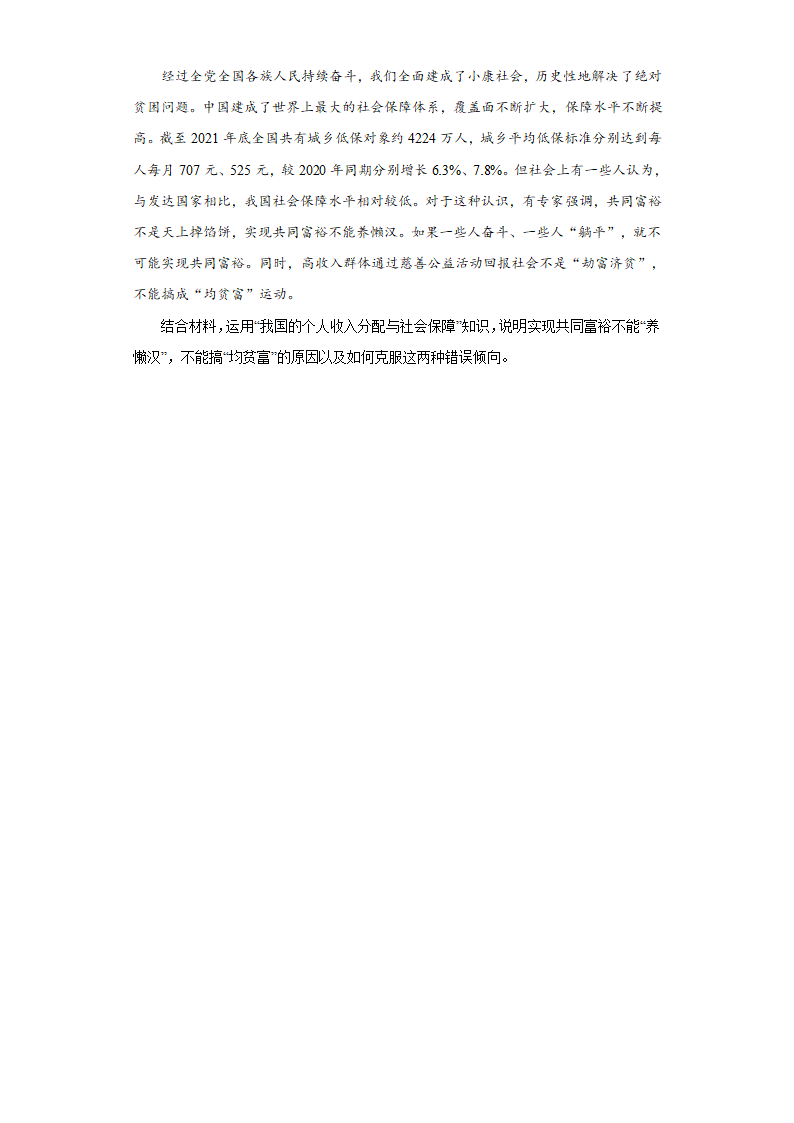 经过全党全国各族人民持续奋斗，我们全面建成了小康社会，历史性地解决了绝对贫困问题。中国建成了世界上最大的社会保障体系，覆盖面不断扩大，保障水平不断提高。截至 2021 年底全国共有城乡低保对象约 4224 万人，城乡平均低保标准分别达到每人每月 707 元、525 元，较 2020 年同期分别增长 6.3%、7.8%。但社会上有一些人认为，与发达国家相比，我国社会保障水平相对较低。对于这种认识，有专家强调，共同富裕不是天上掉馅饼，实现共同富裕不能养懒汉。如果一些人奋斗、一些人“躺平”，就不可能实现共同富裕。同时，高收入群体通过慈善公益活动回报社会不是“劫富济贫”，不能搞成“均贫富”运动。

结合材料，运用“我国的个人收入分配与社会保障”知识，说明实现共同富裕不能“养懒汉”，不能搞“均贫富”的原因以及如何克服这两种错误倾向。